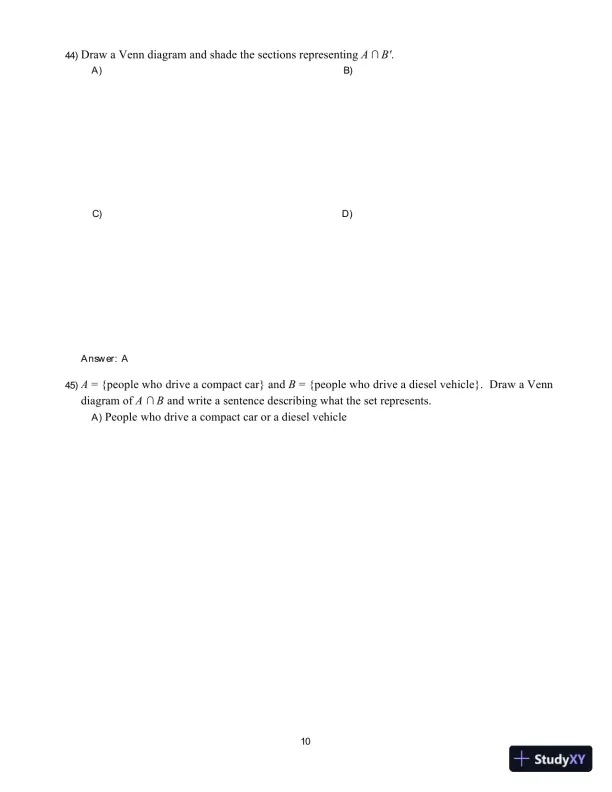 44) Draw a Venn diagram and shade the sections representing $A \cap B'$.

A)

B)

C)

D)

Answer: A

45) $A$ = {people who drive a compact car} and $B$ = {people who drive a diesel vehicle}. Draw a Venn diagram of $A \cap B$ and write a sentence describing what the set represents.

A) People who drive a compact car or a diesel vehicle

10

StudyXY